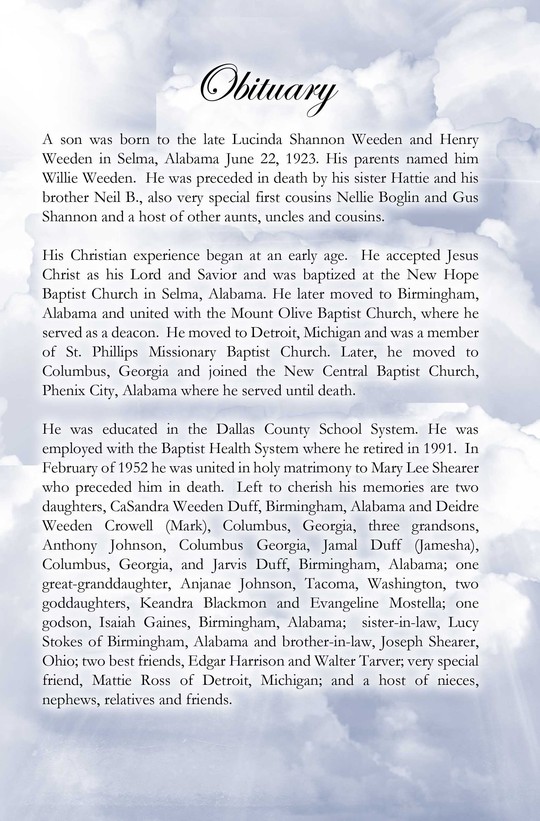 Obituary

A son was born to the late Lucinda Shannon Weeden and Henry Weeden in Selma, Alabama June 22, 1923. His parents named him Willie Weeden. He was preceded in death by his sister Hattie and his brother Neil B., also very special first cousins Nellie Boglin and Gus Shannon and a host of other aunts, uncles and cousins.

His Christian experience began at an early age. He accepted Jesus Christ as his Lord and Savior and was baptized at the New Hope Baptist Church in Selma, Alabama. He later moved to Birmingham, Alabama and united with the Mount Olive Baptist Church, where he served as a deacon. He moved to Detroit, Michigan and was a member of St. Phillips Missionary Baptist Church. Later, he moved to Columbus, Georgia and joined the New Central Baptist Church, Phenix City, Alabama where he served until death.

He was educated in the Dallas County School System. He was employed with the Baptist Health System where he retired in 1991. In February of 1952 he was united in holy matrimony to Mary Lee Shearer who preceded him in death. Left to cherish his memories are two daughters, CaSandra Weeden Duff, Birmingham, Alabama and Deidre Weeden Crowell (Mark), Columbus, Georgia, three grandsons, Anthony Johnson, Columbus Georgia, Jamal Duff (Jamesha), Columbus, Georgia, and Jarvis Duff, Birmingham, Alabama; one great-granddaughter, Anjanae Johnson, Tacoma, Washington, two goddaughters, Keandra Blackmon and Evangeline Mostella; one godson, Isaiah Gaines, Birmingham, Alabama; sister-in-law, Lucy Stokes of Birmingham, Alabama and brother-in-law, Joseph Shearer, Ohio; two best friends, Edgar Harrison and Walter Tarver; very special friend, Mattie Ross of Detroit, Michigan; and a host of nieces, nephews, relatives and friends.